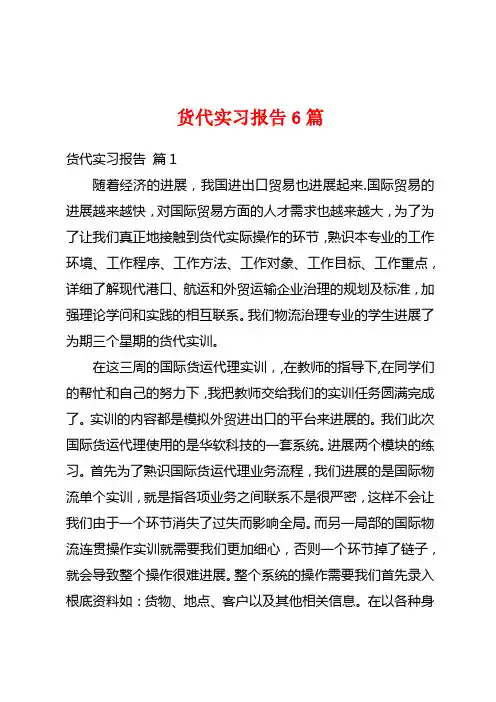 货代实习报告 6 篇

货代实习报告 篇 1

随着经济的进展，我国进出口贸易也进展起来.国际贸易的进展越来越快，对国际贸易方面的人才需求也越来越大，为了为了让我们真正地接触到货代实际操作的环节，熟识本专业的工作环境、工作程序、工作方法、工作对象、工作目标、工作重点，详细了解现代港口、航运和外贸运输企业治理的规划及标准，加强理论学问和实践的相互联系。我们物流治理专业的学生进展了为期三个星期的货代实训。

在这三周的国际货运代理实训，,在教师的指导下,在同学们的帮忙和自己的努力下，我把教师交给我们的实训任务圆满完成了。实训的内容都是模拟外贸进出口的平台来进展的。我们此次国际货运代理使用的是华软科技的一套系统。进展两个模块的练习。首先为了熟识国际货运代理业务流程，我们进展的是国际物流单个实训，就是指各项业务之间联系不是很严密，这样不会让我们由于一个环节消失了过失而影响全局。而另一局部的国际物流连贯操作实训就需要我们更加细心，否则一个环节掉了链子，就会导致整个操作很难进展。整个系统的操作需要我们首先录入根底资料如：货物、地点、客户以及其他相关信息。在以各种身